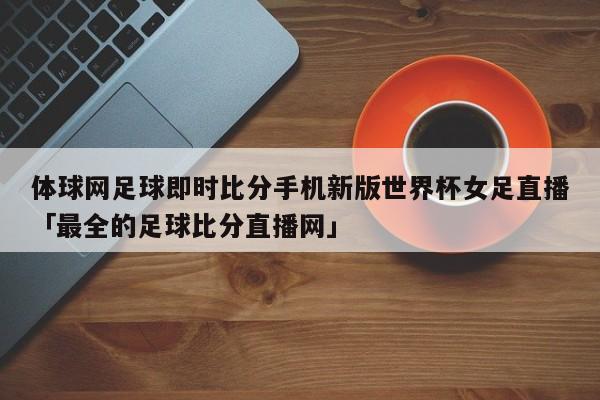 体球网足球即时比分手机新版世界杯女足直播「最全的足球比分直播网」